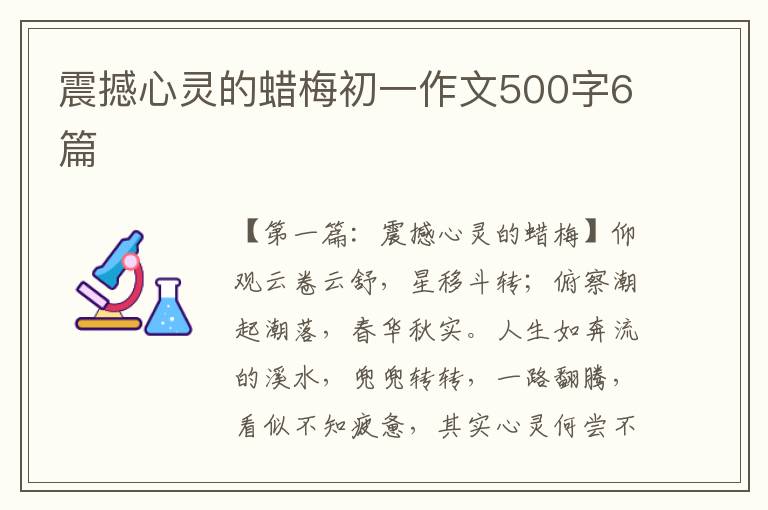 震撼心灵的蜡梅初一作文500字6篇

【第一篇：震撼心灵的蜡梅】仰观云卷云舒，星移斗转；俯察潮起潮落，春华秋实。人生如奔流的溪水，兜兜转转，一路翻腾，看似不知疲惫，其实心灵何尝不